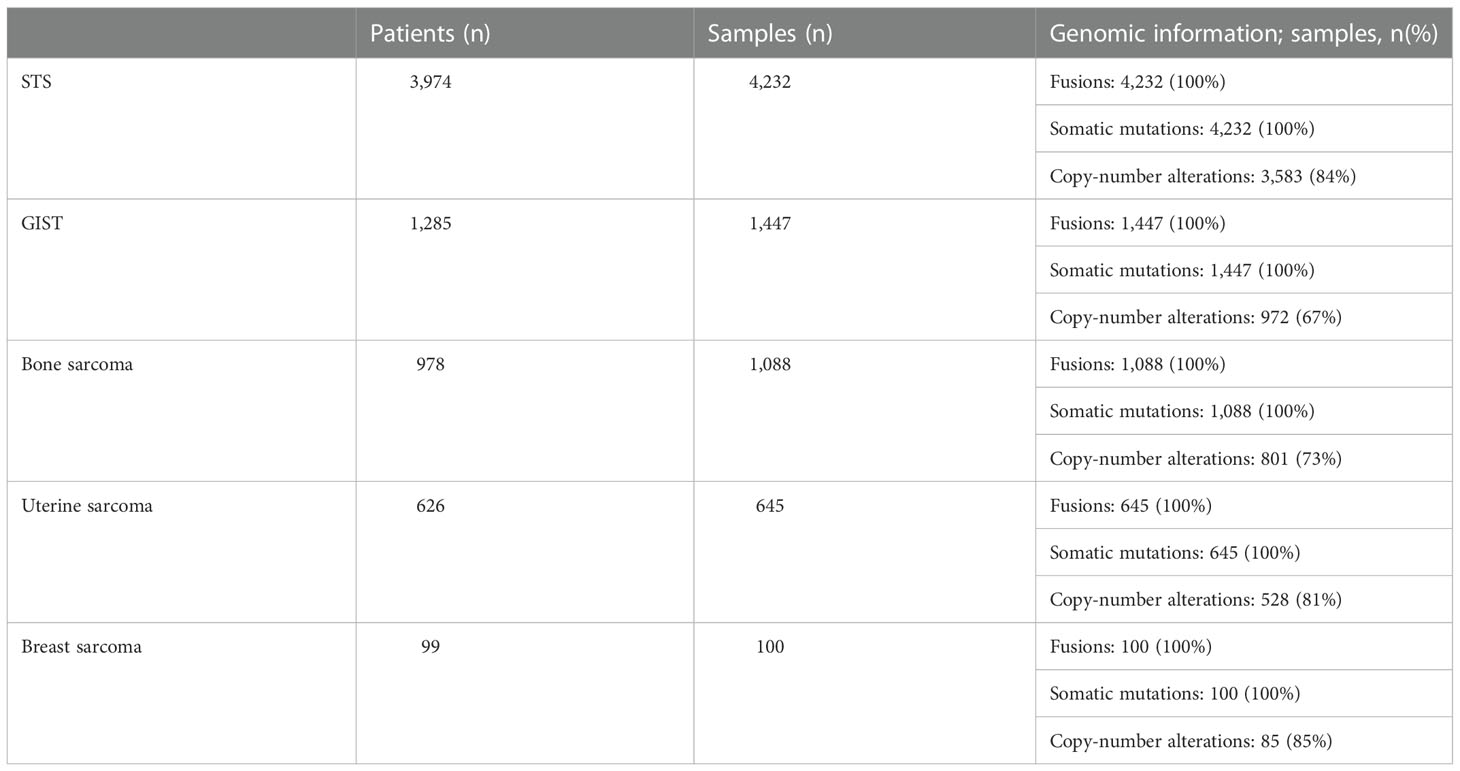 |  | Patients (n) | Samples (n) | Genomic information; samples, n(%) |
|---|---|---|---|
| STS | 3,974 | 4,232 | Fusions: 4,232 (100%) |
|  |  |  | Somatic mutations: 4,232 (100%) |
|  |  |  | Copy-number alterations: 3,583 (84%) |
| GIST | 1,285 | 1,447 | Fusions: 1,447 (100%) |
|  |  |  | Somatic mutations: 1,447 (100%) |
|  |  |  | Copy-number alterations: 972 (67%) |
| Bone sarcoma | 978 | 1,088 | Fusions: 1,088 (100%) |
|  |  |  | Somatic mutations: 1,088 (100%) |
|  |  |  | Copy-number alterations: 801 (73%) |
| Uterine sarcoma | 626 | 645 | Fusions: 645 (100%) |
|  |  |  | Somatic mutations: 645 (100%) |
|  |  |  | Copy-number alterations: 528 (81%) |
| Breast sarcoma | 99 | 100 | Fusions: 100 (100%) |
|  |  |  | Somatic mutations: 100 (100%) |
|  |  |  | Copy-number alterations: 85 (85%) |